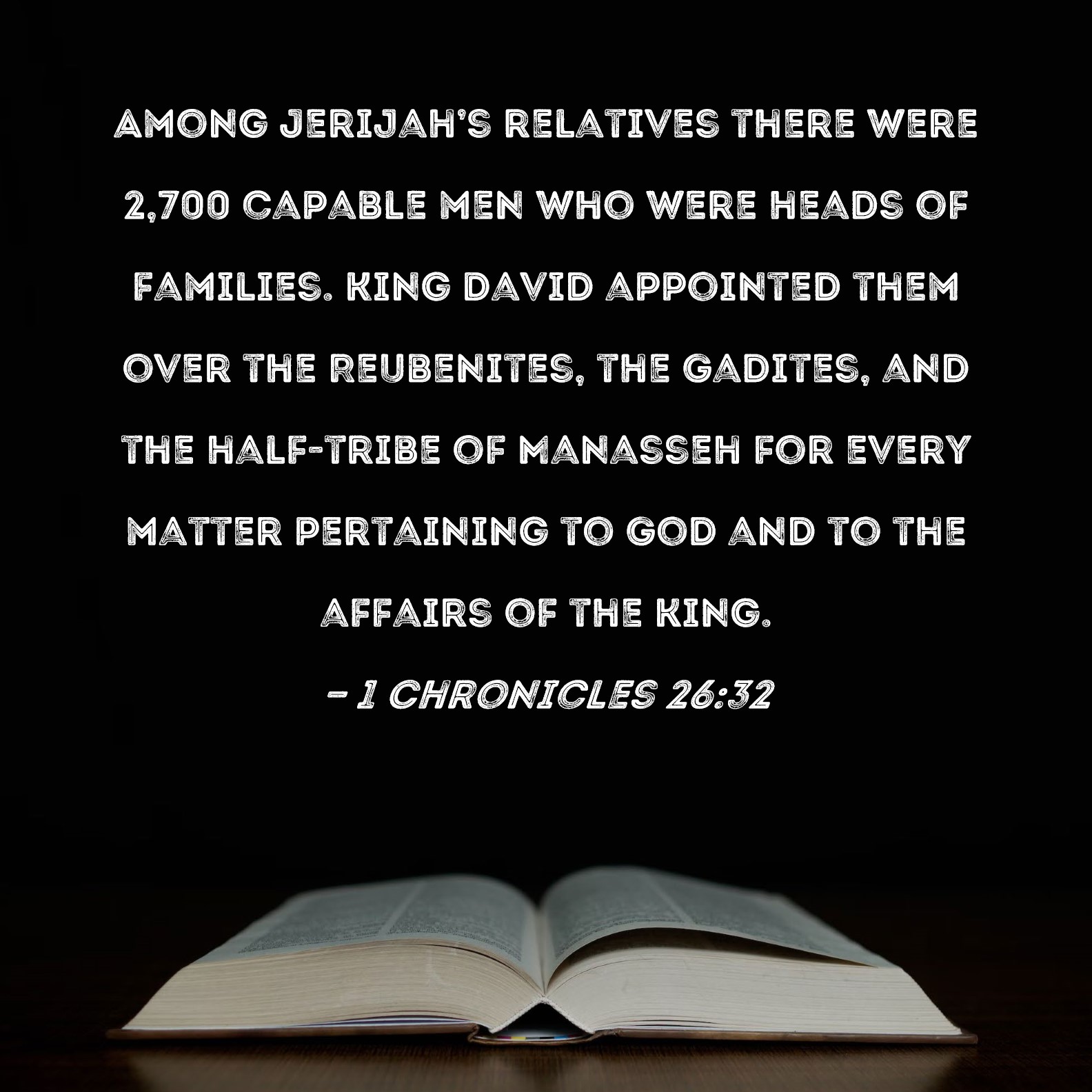 AMONG JERIJAH'S RELATIVES THERE WERE 2,700 CAPABLE MEN WHO WERE HEADS OF FAMILIES. KING DAVID APPOINTED THEM OVER THE REUBENITES, THE GADITES, AND THE HALF-TRIBE OF MANASSEH FOR EVERY MATTER PERTAINING TO GOD AND TO THE AFFAIRS OF THE KING.

- 1 CHRONICLES 26:32